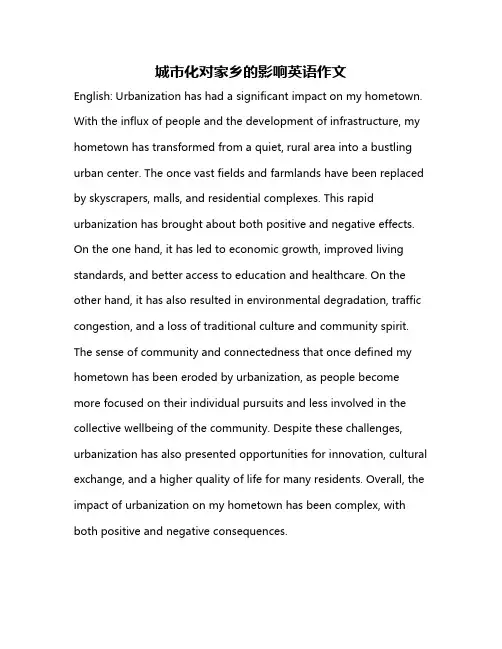 城市化对家乡的影响英语作文

English: Urbanization has had a significant impact on my hometown. With the influx of people and the development of infrastructure, my hometown has transformed from a quiet, rural area into a bustling urban center. The once vast fields and farmlands have been replaced by skyscrapers, malls, and residential complexes. This rapid urbanization has brought about both positive and negative effects. On the one hand, it has led to economic growth, improved living standards, and better access to education and healthcare. On the other hand, it has also resulted in environmental degradation, traffic congestion, and a loss of traditional culture and community spirit. The sense of community and connectedness that once defined my hometown has been eroded by urbanization, as people become more focused on their individual pursuits and less involved in the collective wellbeing of the community. Despite these challenges, urbanization has also presented opportunities for innovation, cultural exchange, and a higher quality of life for many residents. Overall, the impact of urbanization on my hometown has been complex, with both positive and negative consequences.